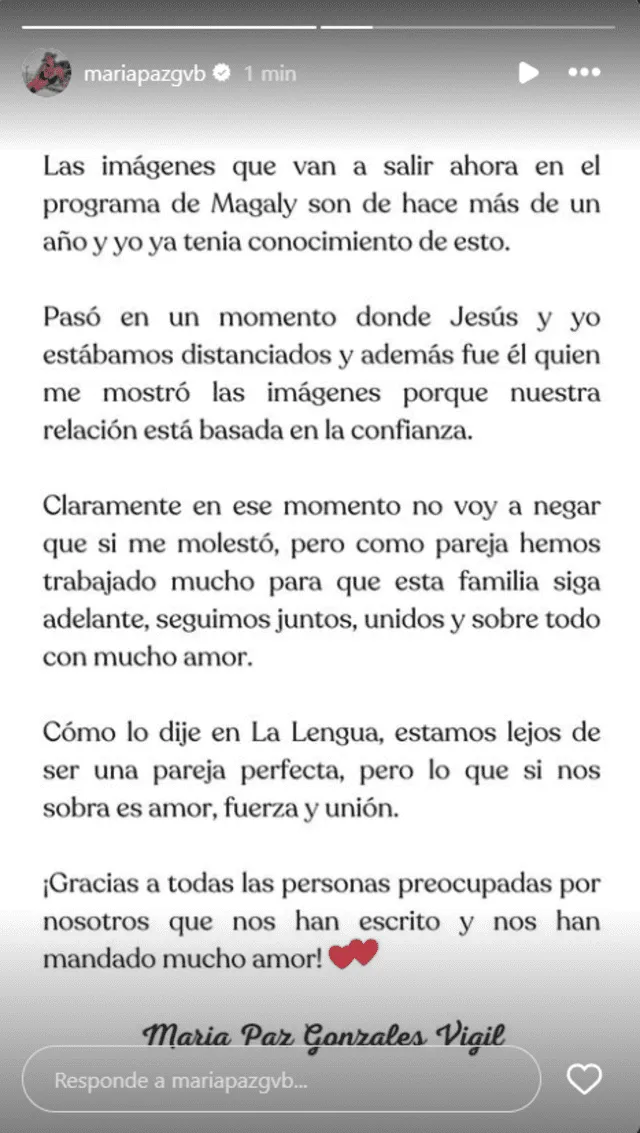 mariapazgvb 1 min

Las imágenes que van a salir ahora en el programa de Magaly son de hace más de un año y yo ya tenia conocimiento de esto.

Pasó en un momento donde Jesús y yo estábamos distanciados y además fue él quien me mostró las imágenes porque nuestra relación está basada en la confianza.

Claramente en ese momento no voy a negar que si me molestó, pero como pareja hemos trabajado mucho para que esta familia siga adelante, seguimos juntos, unidos y sobre todo con mucho amor.

Cómo lo dije en La Lengua, estamos lejos de ser una pareja perfecta, pero lo que si nos sobra es amor, fuerza y unión.

¡Gracias a todas las personas preocupadas por nosotros que nos han escrito y nos han mandado mucho amor!

Maria Paz Gonzales Vigil

Responde a mariapazgvb...